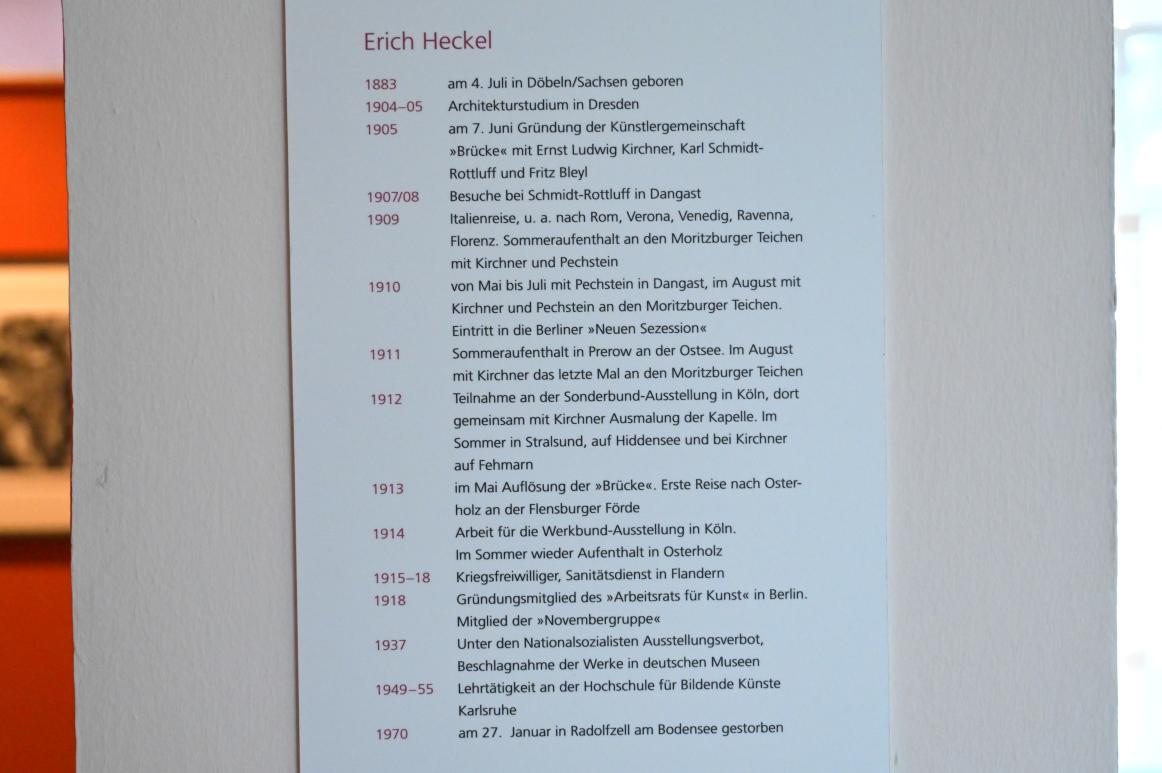 Erich Heckel

1883 am 4. Juli in Döbeln/Sachsen geboren

1904–05 Architekturstudium in Dresden

1905 am 7. Juni Gründung der Künstlergemeinschaft »Brücke« mit Ernst Ludwig Kirchner, Karl Schmidt-Rottluff und Fritz Bleyl

1907/08 Besuche bei Schmidt-Rottluff in Dangast

1909 Italienreise, u. a. nach Rom, Verona, Venedig, Ravenna, Florenz. Sommeraufenthalt an den Moritzburger Teichen mit Kirchner und Pechstein

1910 von Mai bis Juli mit Pechstein in Dangast, im August mit Kirchner und Pechstein an den Moritzburger Teichen. Eintritt in die Berliner »Neuen Sezession«

1911 Sommeraufenthalt in Prerow an der Ostsee. Im August mit Kirchner das letzte Mal an den Moritzburger Teichen

1912 Teilnahme an der Sonderbund-Ausstellung in Köln, dort gemeinsam mit Kirchner Ausmalung der Kapelle. Im Sommer in Stralsund, auf Hiddensee und bei Kirchner auf Fehmarn

1913 im Mai Auflösung der »Brücke«. Erste Reise nach Osterholz an der Flensburger Förde

1914 Arbeit für die Werkbund-Ausstellung in Köln. Im Sommer wieder Aufenthalt in Osterholz

1915–18 Kriegsfreiwilliger, Sanitätsdienst in Flandern

1918 Gründungsmitglied des »Arbeitsrats für Kunst« in Berlin. Mitglied der »Novembergruppe«

1937 Unter den Nationalsozialisten Ausstellungsverbot, Beschlagnahme der Werke in deutschen Museen

1949–55 Lehrtätigkeit an der Hochschule für Bildende Künste Karlsruhe

1970 am 27. Januar in Radolfzell am Bodensee gestorben